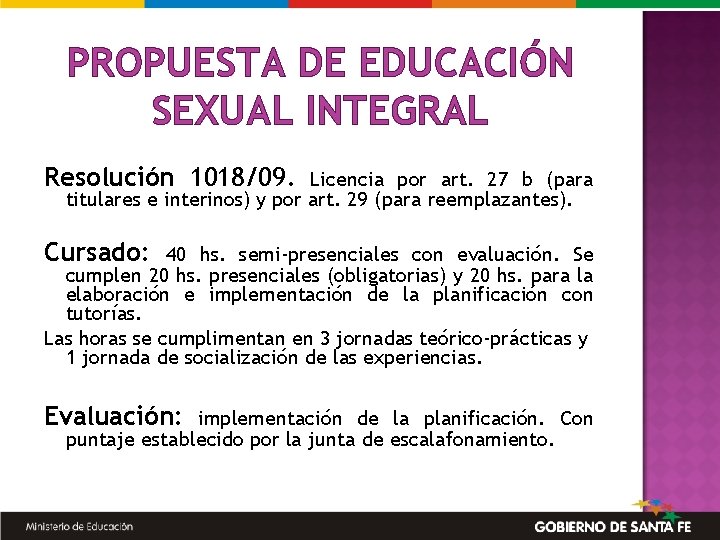 PROPUESTA DE EDUCACIÓN SEXUAL INTEGRAL

Resolución 1018/09. Licencia por art. 27 b (para titulares e interinos) y por art. 29 (para reemplazantes).

Cursado: 40 hs. semi-presenciales con evaluación. Se cumplen 20 hs. presenciales (obligatorias) y 20 hs. para la elaboración e implementación de la planificación con tutorías.

Las horas se cumplimentan en 3 jornadas teórico-prácticas y 1 jornada de socialización de las experiencias.

Evaluación: implementación de la planificación. Con puntaje establecido por la junta de escalafonamiento.

Ministerio de Educación

GOBIERNO DE SANTA FE